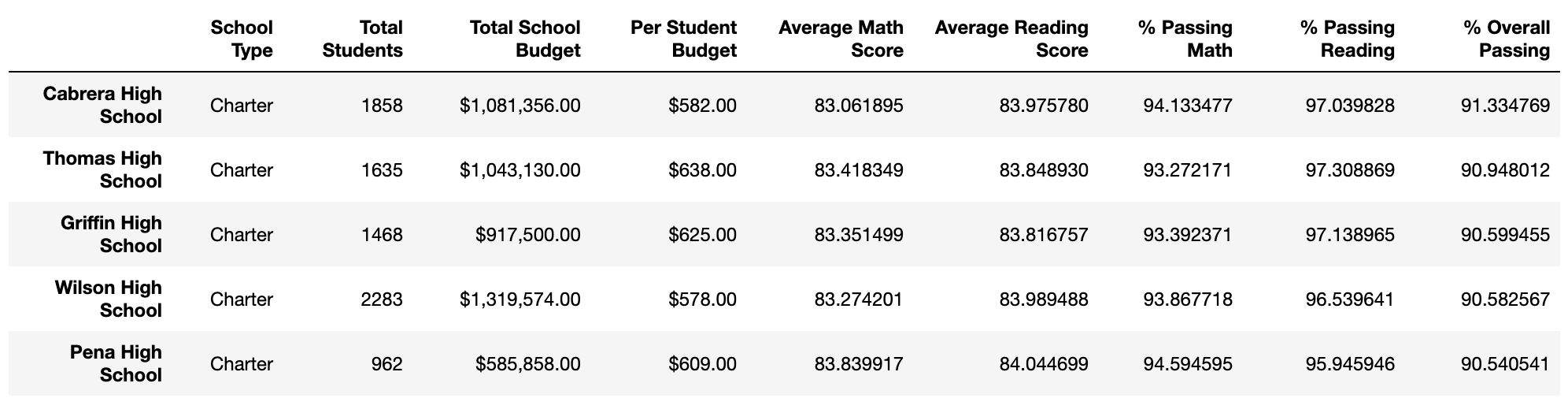 | | School Type | Total Students | Total School Budget | Per Student Budget | Average Math Score | Average Reading Score | % Passing Math | % Passing Reading | % Overall Passing |
|---|---|---|---|---|---|---|---|---|---|
| Cabrera High School | Charter | 1858 | \$1,081,356.00 | \$582.00 | 83.061895 | 83.975780 | 94.133477 | 97.039828 | 91.334769 |
| Thomas High School | Charter | 1635 | \$1,043,130.00 | \$638.00 | 83.418349 | 83.848930 | 93.272171 | 97.308869 | 90.948012 |
| Griffin High School | Charter | 1468 | \$917,500.00 | \$625.00 | 83.351499 | 83.816757 | 93.392371 | 97.138965 | 90.599455 |
| Wilson High School | Charter | 2283 | \$1,319,574.00 | \$578.00 | 83.274201 | 83.989488 | 93.867718 | 96.539641 | 90.582567 |
| Pena High School | Charter | 962 | \$585,858.00 | \$609.00 | 83.839917 | 84.044699 | 94.594595 | 95.945946 | 90.540541 |